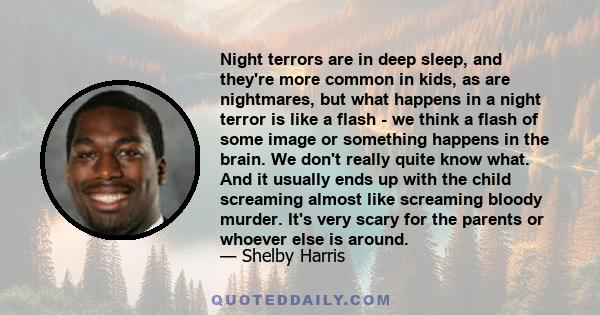 Night terrors are in deep sleep, and they're more common in kids, as are nightmares, but what happens in a night terror is like a flash - we think a flash of some image or something happens in the brain. We don't really quite know what. And it usually ends up with the child screaming almost like screaming bloody murder. It's very scary for the parents or whoever else is around.
— Shelby Harris

QUOTEDDAILY.COM